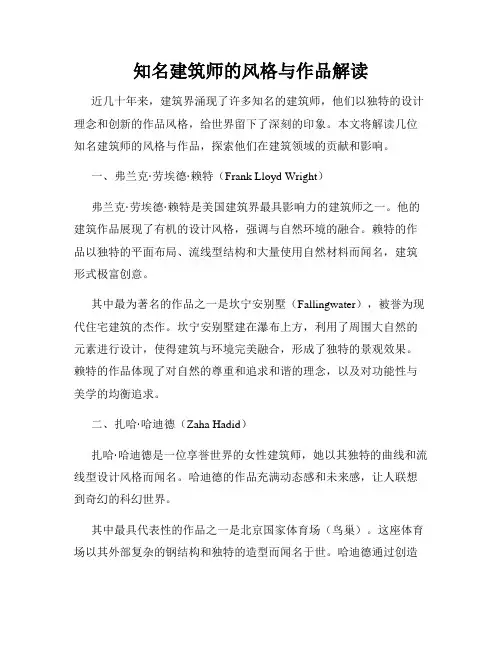 知名建筑师的风格与作品解读

近几十年来，建筑界涌现了许多知名的建筑师，他们以独特的设计理念和创新的作品风格，给世界留下了深刻的印象。本文将解读几位知名建筑师的风格与作品，探索他们在建筑领域的贡献和影响。

一、弗兰克·劳埃德·赖特（Frank Lloyd Wright）

弗兰克·劳埃德·赖特是美国建筑界最具影响力的建筑师之一。他的建筑作品展现了有机的设计风格，强调与自然环境的融合。赖特的作品以独特的平面布局、流线型结构和大量使用自然材料而闻名，建筑形式极富创意。

其中最为著名的作品之一是坎宁安别墅（Fallingwater），被誉为现代住宅建筑的杰作。坎宁安别墅建在瀑布上方，利用了周围大自然的元素进行设计，使得建筑与环境完美融合，形成了独特的景观效果。赖特的作品体现了对自然的尊重和追求和谐的理念，以及对功能性与美学的均衡追求。

二、扎哈·哈迪德（Zaha Hadid）

扎哈·哈迪德是一位享誉世界的女性建筑师，她以其独特的曲线和流线型设计风格而闻名。哈迪德的作品充满动态感和未来感，让人联想到奇幻的科幻世界。

其中最具代表性的作品之一是北京国家体育场（鸟巢）。这座体育场以其外部复杂的钢结构和独特的造型而闻名于世。哈迪德通过创造